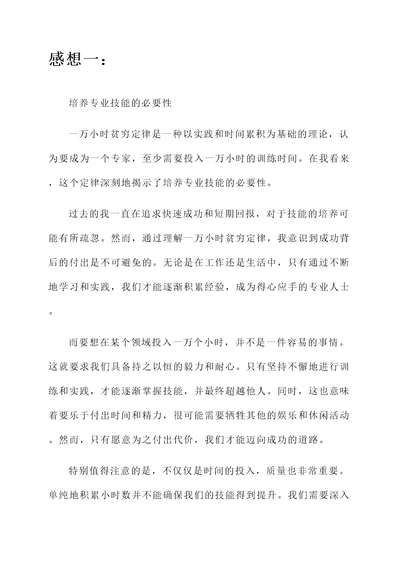 感想一：

培养专业技能的必要性

一万小时贫穷定律是一种以实践和时间累积为基础的理论，认为要成为一个专家，至少需要投入一万小时的训练时间。在我看来，这个定律深刻地揭示了培养专业技能的必要性。

过去的我一直在追求快速成功和短期回报，对于技能的培养可能有所疏忽。然而，通过理解一万小时贫穷定律，我意识到成功背后的付出是不可避免的。无论是在工作还是生活中，只有通过不断地学习和实践，我们才能逐渐积累经验，成为得心应手的专业人士。

而要想在某个领域投入一万个小时，并不是一件容易的事情。这就要求我们具备持之以恒的毅力和耐心。只有坚持不懈地进行训练和实践，才能逐渐掌握技能，并最终超越他人。同时，这也意味着要乐于付出时间和精力，很可能需要牺牲其他的娱乐和休闲活动。然而，只有愿意为之付出代价，我们才能迈向成功的道路。

特别值得注意的是，不仅仅是时间的投入，质量也非常重要。单纯地积累小时数并不能确保我们的技能得到提升。我们需要深入